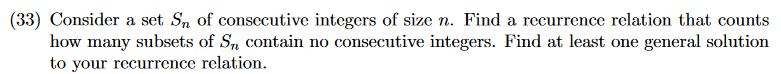 (33) Consider a set $S_n$ of consecutive integers of size $n$. Find a recurrence relation that counts how many subsets of $S_n$ contain no consecutive integers. Find at least one general solution to your recurrence relation.